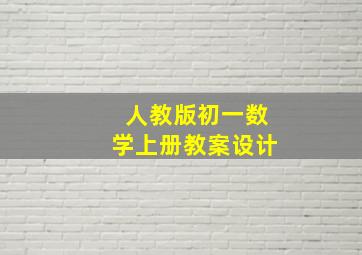 人教版初一数学上册教案设计